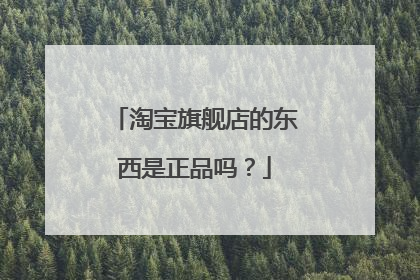 「淘宝旗舰店的东西是正品吗？」